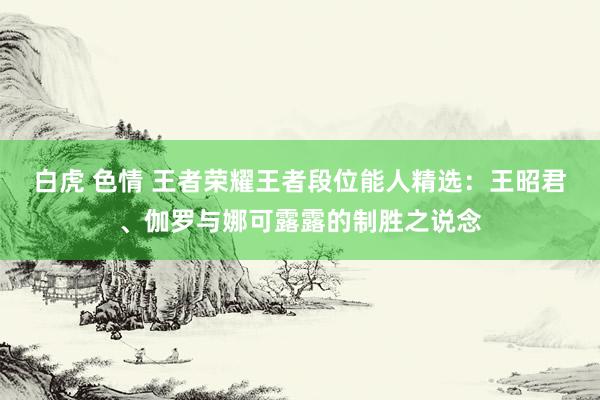 白虎 色情 王者荣耀王者段位能人精选：王昭君、伽罗与娜可露露的制胜之说念